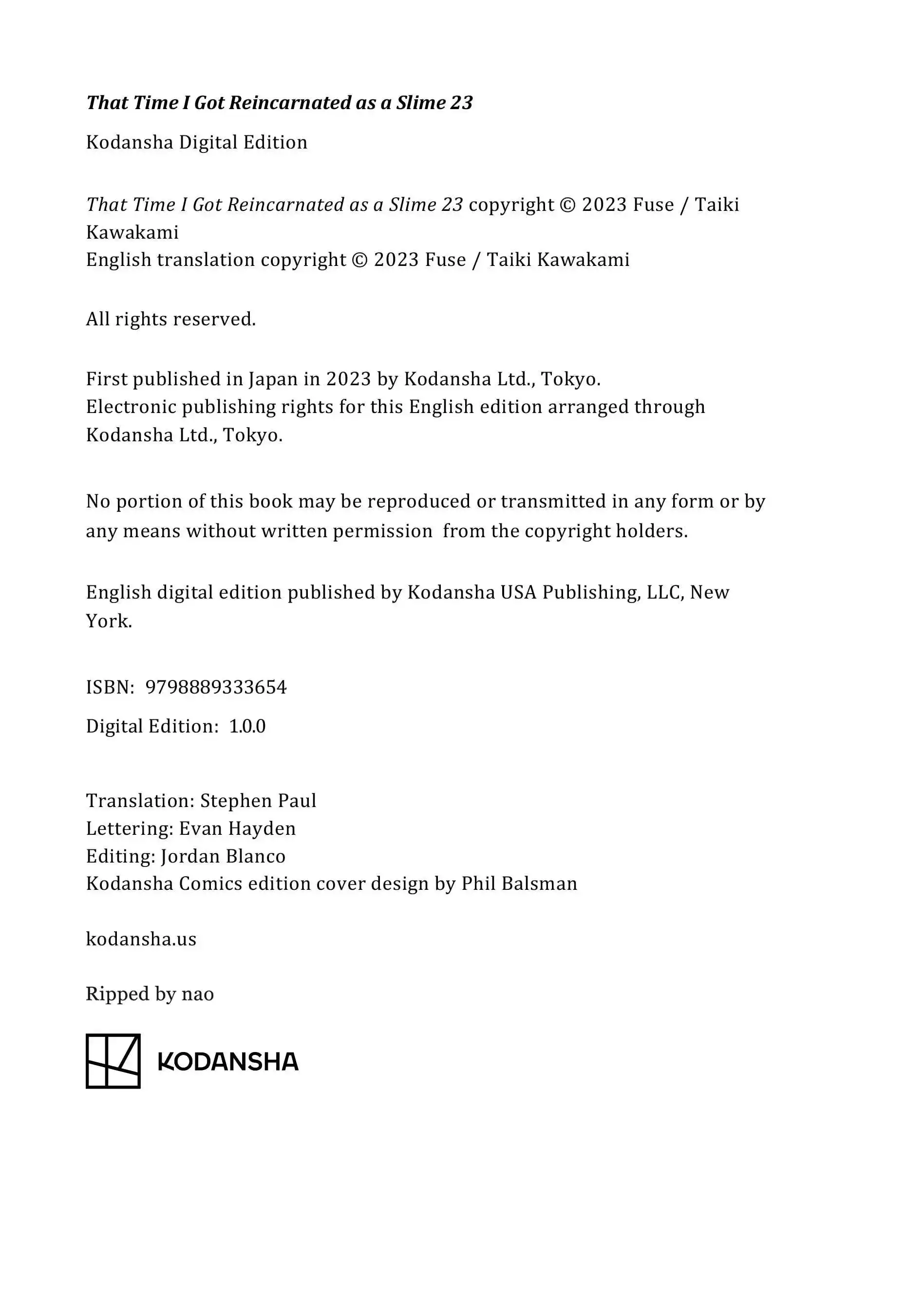 That Time I Got Reincarnated as a Slime 23

Kodansha Digital Edition

That Time I Got Reincarnated as a Slime 23 copyright © 2023 Fuse / Taiki Kawakami
English translation copyright © 2023 Fuse / Taiki Kawakami

All rights reserved.

First published in Japan in 2023 by Kodansha Ltd., Tokyo.
Electronic publishing rights for this English edition arranged through Kodansha Ltd., Tokyo.

No portion of this book may be reproduced or transmitted in any form or by any means without written permission from the copyright holders.

English digital edition published by Kodansha USA Publishing, LLC, New York.

ISBN: 9798889333654

Digital Edition: 1.0.0

Translation: Stephen Paul
Lettering: Evan Hayden
Editing: Jordan Blanco
Kodansha Comics edition cover design by Phil Balsman

kodansha.us

Ripped by nao

KODANSHA